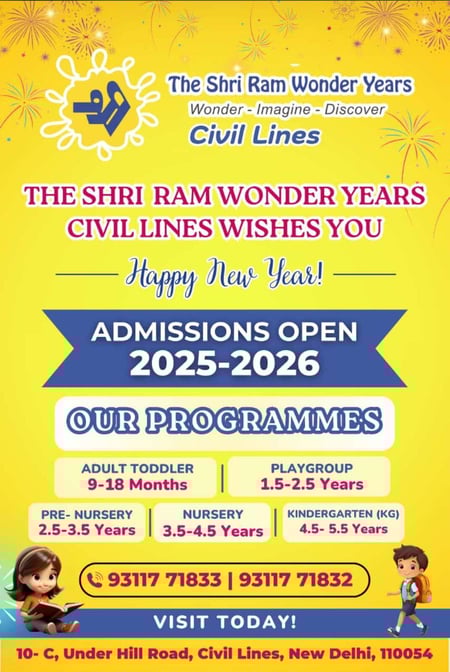 The Shri Ram Wonder Years
Wonder - Imagine - Discover
Civil Lines

THE SHRI RAM WONDER YEARS
CIVIL LINES WISHES YOU

Happy New Year!

ADMISSIONS OPEN
2025-2026

OUR PROGRAMMES

ADULT TODDLER
9-18 Months

PLAYGROUP
1.5-2.5 Years

PRE- NURSERY
2.5-3.5 Years

NURSERY
3.5-4.5 Years

KINDERGARTEN (KG)
4.5- 5.5 Years

93117 71833 | 93117 71832

VISIT TODAY!

10- C, Under Hill Road, Civil Lines, New Delhi, 110054